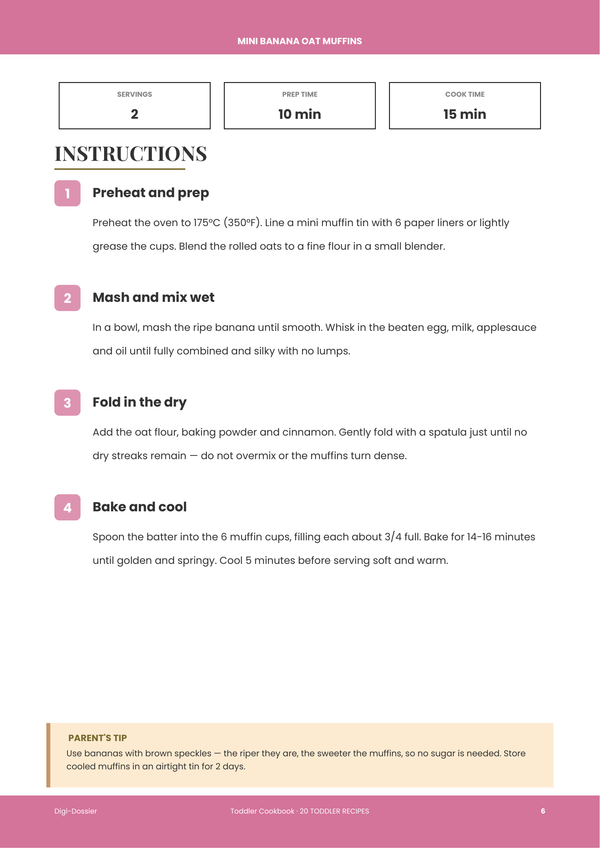 MINI BANANA OAT MUFFINS

SERVINGS
2

PREP TIME
10 min

COOK TIME
15 min

INSTRUCTIONS

1
Preheat and prep

Preheat the oven to 175°C (350°F). Line a mini muffin tin with 6 paper liners or lightly grease the cups. Blend the rolled oats to a fine flour in a small blender.

2
Mash and mix wet

In a bowl, mash the ripe banana until smooth. Whisk in the beaten egg, milk, applesauce and oil until fully combined and silky with no lumps.

3
Fold in the dry

Add the oat flour, baking powder and cinnamon. Gently fold with a spatula just until no dry streaks remain — do not overmix or the muffins turn dense.

4
Bake and cool

Spoon the batter into the 6 muffin cups, filling each about 3/4 full. Bake for 14-16 minutes until golden and springy. Cool 5 minutes before serving soft and warm.

PARENT'S TIP
Use bananas with brown speckles — the riper they are, the sweeter the muffins, so no sugar is needed. Store cooled muffins in an airtight tin for 2 days.

Digi-Dossier
Toddler Cookbook · 20 TODDLER RECIPES
6